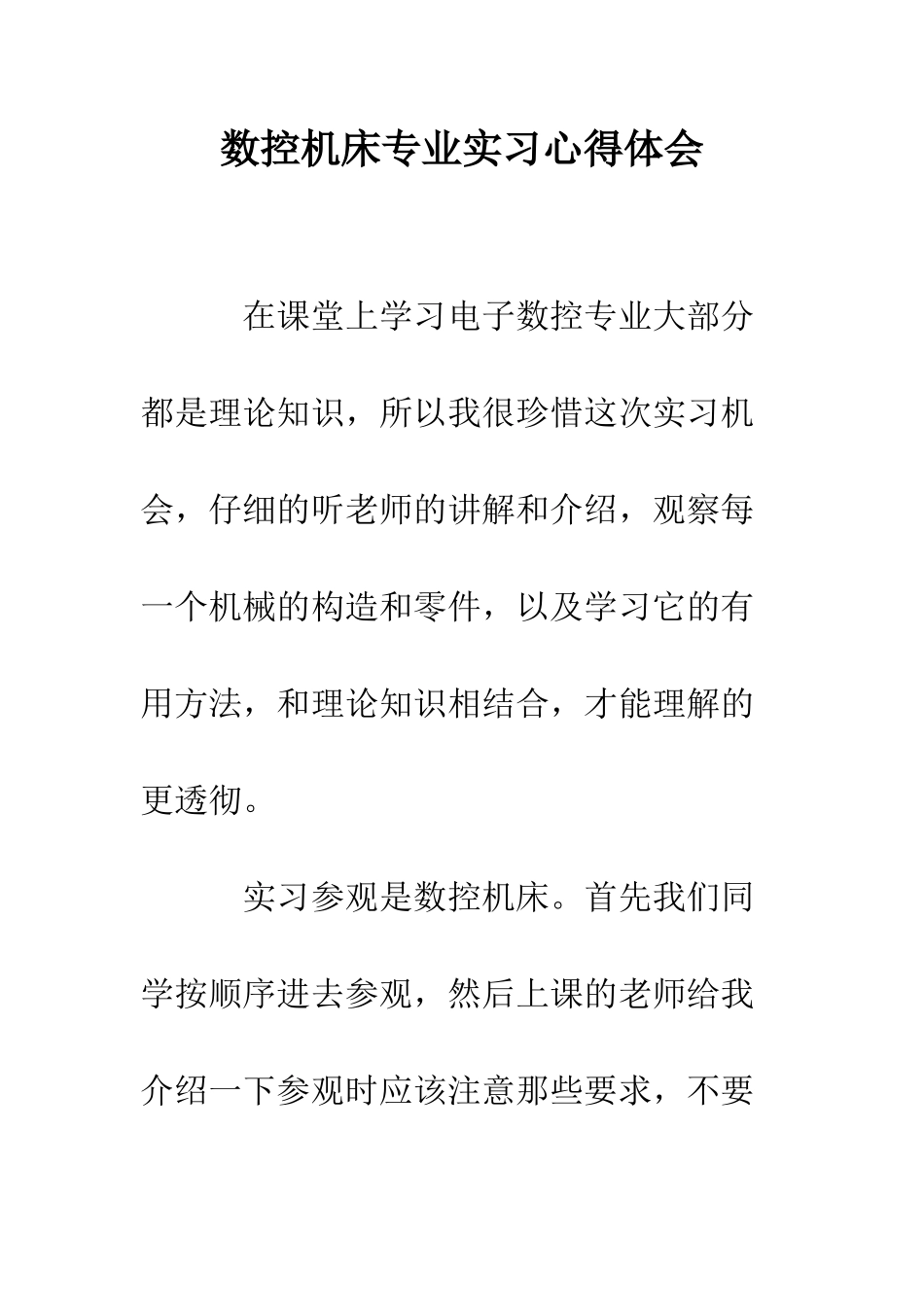 数控机床专业实习心得体会

在课堂上学习电子数控专业大部分都是理论知识，所以我很珍惜这次实习机会，仔细的听老师的讲解和介绍，观察每一个机械的构造和零件，以及学习它的有用方法，和理论知识相结合，才能理解的更透彻。

实习参观是数控机床。首先我们同学按顺序进去参观，然后上课的老师给我介绍一下参观时应该注意那些要求，不要